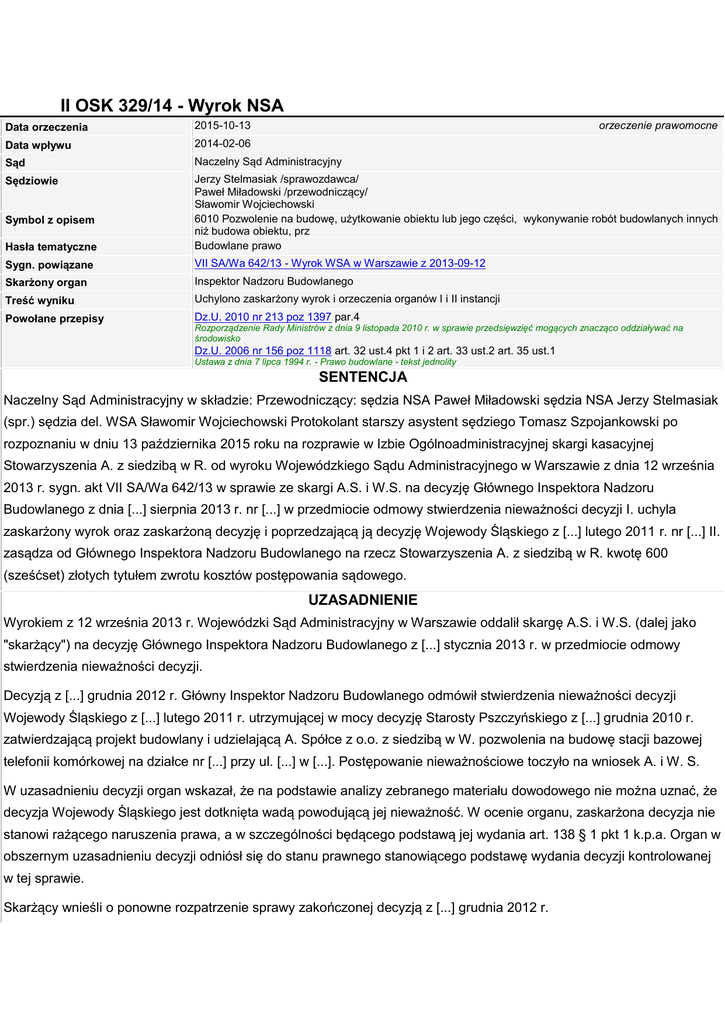 II OSK 329/14 - Wyrok NSA

| | |
|---|---|
| Data orzeczenia | 2015-10-13 orzeczenie prawomocne |
| Data wpływu | 2014-02-06 |
| Sąd | Naczelny Sąd Administracyjny |
| Sędziowie | Jerzy Stelmasiak /sprawozdawca/ Paweł Miładowski /przewodniczący/ Sławomir Wojciechowski |
| Symbol z opisem | 6010 Pozwolenie na budowę, użytkowanie obiektu lub jego części, wykonywanie robót budowlanych innych niż budowa obiektu, prz |
| Hasła tematyczne | Budowlane prawo |
| Sygn. powiązane | VII SA/Wa 642/13 - Wyrok WSA w Warszawie z 2013-09-12 |
| Skarżony organ | Inspektor Nadzoru Budowlanego |
| Treść wyniku | Uchylono zaskarżony wyrok i orzeczenia organów I i II instancji |
| Powołane przepisy | Dz.U. 2010 nr 213 poz 1397 par.4 Rozporządzenie Rady Ministrów z dnia 9 listopada 2010 r. w sprawie przedsięwzięć mogących znacząco oddziaływać na środowisko Dz.U. 2006 nr 156 poz 1118 art. 32 ust.4 pkt 1 i 2 art. 33 ust.2 art. 35 ust.1 Ustawa z dnia 7 lipca 1994 r. - Prawo budowlane - tekst jednolity |

SENTENCJA

Naczelny Sąd Administracyjny w składzie: Przewodniczący: sędzia NSA Paweł Miładowski sędzia NSA Jerzy Stelmasiak (spr.) sędzia del. WSA Sławomir Wojciechowski Protokolant starszy asystent sędziego Tomasz Szpojankowski po rozpoznaniu w dniu 13 października 2015 roku na rozprawie w Izbie Ogólnoadministracyjnej skargi kasacyjnej Stowarzyszenia A. z siedzibą w R. od wyroku Wojewódzkiego Sądu Administracyjnego w Warszawie z dnia 12 września 2013 r. sygn. akt VII SA/Wa 642/13 w sprawie ze skargi A.S. i W.S. na decyzję Głównego Inspektora Nadzoru Budowlanego z dnia [...] sierpnia 2013 r. nr [...] w przedmiocie odmowy stwierdzenia nieważności decyzji I. uchyla zaskarżony wyrok oraz zaskarżoną decyzję i poprzedzającą ją decyzję Wojewody Śląskiego z [...] lutego 2011 r. nr [...] II. zasądza od Głównego Inspektora Nadzoru Budowlanego na rzecz Stowarzyszenia A. z siedzibą w R. kwotę 600 (sześćset) złotych tytułem zwrotu kosztów postępowania sądowego.

UZASADNIENIE

Wyrokiem z 12 września 2013 r. Wojewódzki Sąd Administracyjny w Warszawie oddalił skargę A.S. i W.S. (dalej jako "skarżący") na decyzję Głównego Inspektora Nadzoru Budowlanego z [...] stycznia 2013 r. w przedmiocie odmowy stwierdzenia nieważności decyzji.

Decyzją z [...] grudnia 2012 r. Główny Inspektor Nadzoru Budowlanego odmówił stwierdzenia nieważności decyzji Wojewody Śląskiego z [...] lutego 2011 r. utrzymującej w mocy decyzję Starosty Pszczyńskiego z [...] grudnia 2010 r. zatwierdzającą projekt budowlany i udzielającą A. Spółce z o.o. z siedzibą w W. pozwolenia na budowę stacji bazowej telefonii komórkowej na działce nr [...] przy ul. [...] w [...]. Postępowanie nieważnościowe toczyło na wniosek A. i W. S.

W uzasadnieniu decyzji organ wskazał, że na podstawie analizy zebranego materiału dowodowego nie można uznać, że decyzja Wojewody Śląskiego jest dotknięta wadą powodującą jej nieważność. W ocenie organu, zaskarżona decyzja nie stanowi rażącego naruszenia prawa, a w szczególności będącego podstawą jej wydania art. 138 § 1 pkt 1 k.p.a. Organ w obszernym uzasadnieniu decyzji odniósł się do stanu prawnego stanowiącego podstawę wydania decyzji kontrolowanej w tej sprawie.

Skarżący wnieśli o ponowne rozpatrzenie sprawy zakończonej decyzją z [...] grudnia 2012 r.